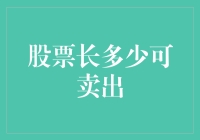 股票长多少可卖出